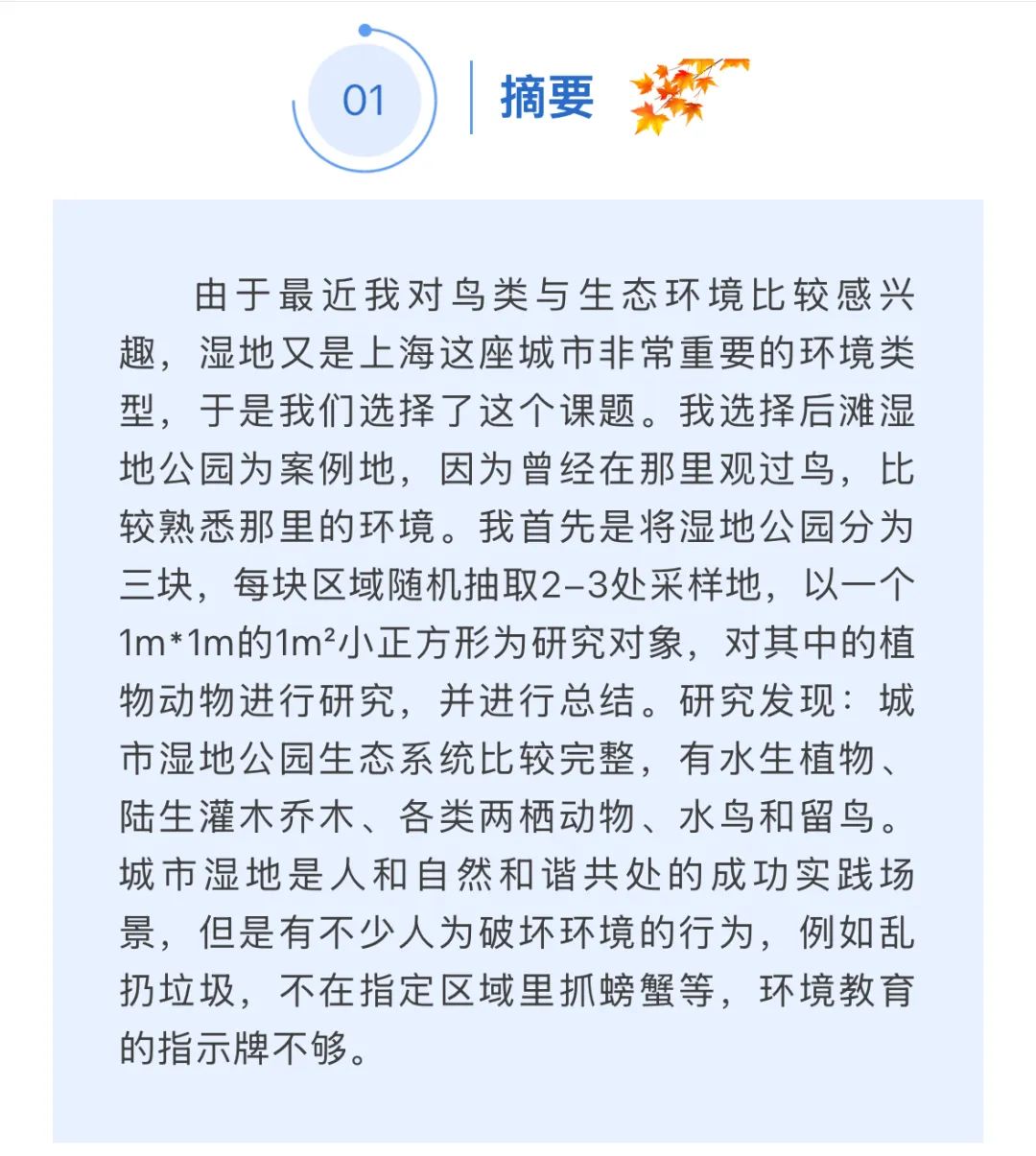 01 摘要

由于最近我对鸟类与生态环境比较感兴趣，湿地又是上海这座城市非常重要的环境类型，于是我们选择了这个课题。我选择后滩湿地公园为案例地，因为曾经在那里观过鸟，比较熟悉那里的环境。我首先是将湿地公园分为三块，每块区域随机抽取2-3处采样地，以一个1m*1m的1m²小正方形为研究对象，对其中的植物动物进行研究，并进行总结。研究发现：城市湿地公园生态系统比较完整，有水生植物、陆生灌木乔木、各类两栖动物、水鸟和留鸟。城市湿地是人和自然和谐共处的成功实践场景，但是有不少人为破坏环境的行为，例如乱扔垃圾，不在指定区域里抓螃蟹等，环境教育的指示牌不够。